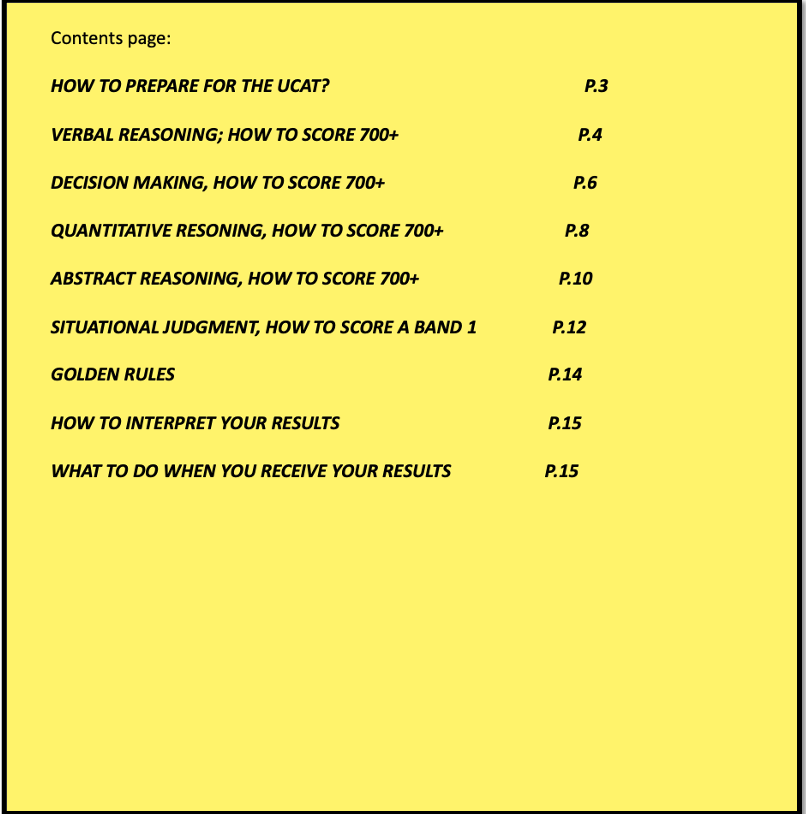 Contents page:

HOW TO PREPARE FOR THE UCAT? P.3

VERBAL REASONING; HOW TO SCORE 700+ P.4

DECISION MAKING, HOW TO SCORE 700+ P.6

QUANTITATIVE RESONING, HOW TO SCORE 700+ P.8

ABSTRACT REASONING, HOW TO SCORE 700+ P.10

SITUATIONAL JUDGMENT, HOW TO SCORE A BAND 1 P.12

GOLDEN RULES P.14

HOW TO INTERPRET YOUR RESULTS P.15

WHAT TO DO WHEN YOU RECEIVE YOUR RESULTS P.15